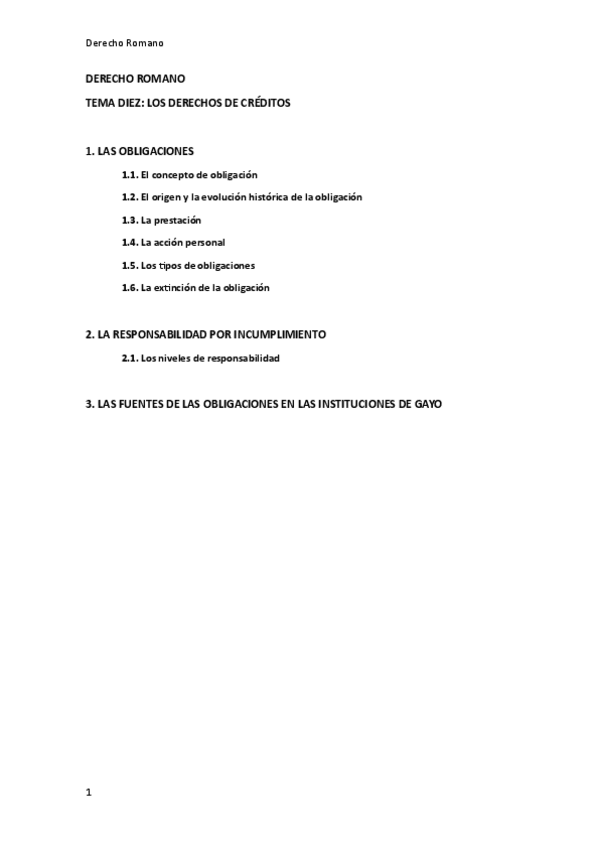 Derecho Romano

DERECHO ROMANO

TEMA DIEZ: LOS DERECHOS DE CRÉDITOS

1. LAS OBLIGACIONES

1.1. El concepto de obligación

1.2. El origen y la evolución histórica de la obligación

1.3. La prestación

1.4. La acción personal

1.5. Los tipos de obligaciones

1.6. La extinción de la obligación

2. LA RESPONSABILIDAD POR INCUMPLIMIENTO

2.1. Los niveles de responsabilidad

3. LAS FUENTES DE LAS OBLIGACIONES EN LAS INSTITUCIONES DE GAYO

1